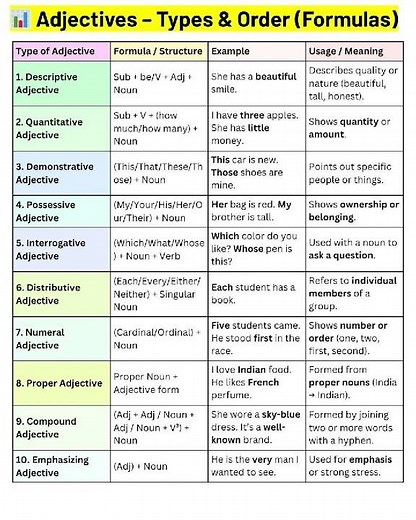 Adjectives – Types & Order (Formulas)

| Type of Adjective | Formula / Structure | Example | Usage / Meaning |
|---|---|---|---|
| 1. Descriptive Adjective | Sub + be/V + Adj + Noun | She has a beautiful smile. | Describes quality or nature (beautiful, tall, honest). |
| 2. Quantitative Adjective | Sub + V + (how much/how many) + Noun | I have three apples. She has little money. | Shows quantity or amount. |
| 3. Demonstrative Adjective | (This/That/These/Those) + Noun | This car is new. Those shoes are mine. | Points out specific people or things. |
| 4. Possessive Adjective | (My/Your/His/Her/Our/Their) + Noun | Her bag is red. My brother is tall. | Shows ownership or belonging. |
| 5. Interrogative Adjective | (Which/What/Whose) + Noun + Verb | Which color do you like? Whose pen is this? | Used with a noun to ask a question. |
| 6. Distributive Adjective | (Each/Every/Either/Neither) + Singular Noun | Each student has a book. | Refers to individual members of a group. |
| 7. Numeral Adjective | (Cardinal/Ordinal) + Noun | Five students came. He stood first in the race. | Shows number or order (one, two, first, second). |
| 8. Proper Adjective | Proper Noun + Adjective form | I love Indian food. He likes French perfume. | Formed from proper nouns (India → Indian). |
| 9. Compound Adjective | (Adj + Adj / Noun + Adj / Noun + V³) + Noun | She wore a sky-blue dress. It's a well-known brand. | Formed by joining two or more words with a hyphen. |
| 10. Emphasizing Adjective | (Adj) + Noun | He is the very man I wanted to see. | Used for emphasis or strong stress. |